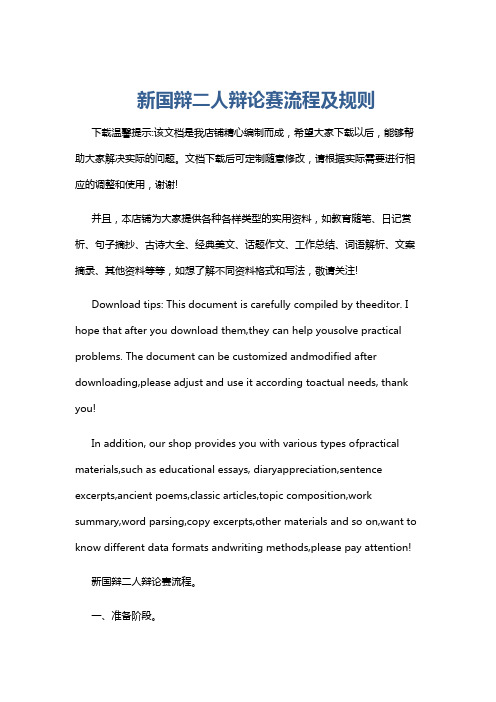 新国辩二人辩论赛流程及规则

下载温馨提示:该文档是我店铺精心编制而成，希望大家下载以后，能够帮助大家解决实际的问题。文档下载后可定制随意修改，请根据实际需要进行相应的调整和使用，谢谢!

并且，本店铺为大家提供各种各样类型的实用资料，如教育随笔、日记赏析、句子摘抄、古诗大全、经典美文、话题作文、工作总结、词语解析、文案摘录、其他资料等等，如想了解不同资料格式和写法，敬请关注!

Download tips: This document is carefully compiled by theeditor. I hope that after you download them,they can help yousolve practical problems. The document can be customized andmodified after downloading,please adjust and use it according toactual needs, thank you!

In addition, our shop provides you with various types ofpractical materials,such as educational essays, diaryappreciation,sentence excerpts,ancient poems,classic articles,topic composition,work summary,word parsing,copy excerpts,other materials and so on,want to know different data formats andwriting methods,please pay attention!

新国辩二人辩论赛流程。

一、准备阶段。